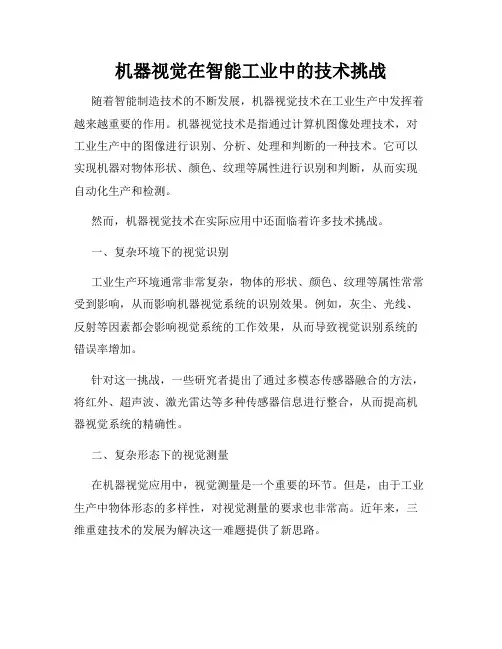 机器视觉在智能工业中的技术挑战

随着智能制造技术的不断发展，机器视觉技术在工业生产中发挥着越来越重要的作用。机器视觉技术是指通过计算机图像处理技术，对工业生产中的图像进行识别、分析、处理和判断的一种技术。它可以实现机器对物体形状、颜色、纹理等属性进行识别和判断，从而实现自动化生产和检测。

然而，机器视觉技术在实际应用中还面临着许多技术挑战。

一、复杂环境下的视觉识别

工业生产环境通常非常复杂，物体的形状、颜色、纹理等属性常常受到影响，从而影响机器视觉系统的识别效果。例如，灰尘、光线、反射等因素都会影响视觉系统的工作效果，从而导致视觉识别系统的错误率增加。

针对这一挑战，一些研究者提出了通过多模态传感器融合的方法，将红外、超声波、激光雷达等多种传感器信息进行整合，从而提高机器视觉系统的精确性。

二、复杂形态下的视觉测量

在机器视觉应用中，视觉测量是一个重要的环节。但是，由于工业生产中物体形态的多样性，对视觉测量的要求也非常高。近年来，三维重建技术的发展为解决这一难题提供了新思路。